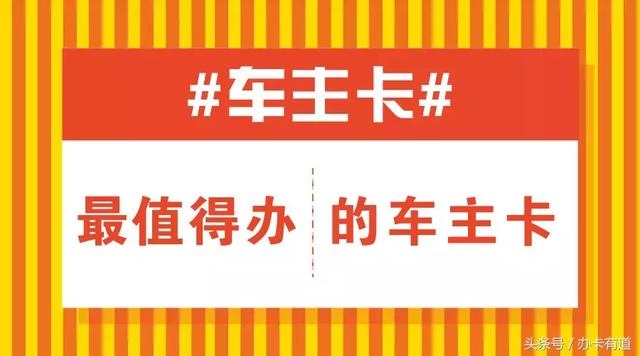 #车主卡#

最值得办 的车主卡

头条号 / 办卡有道